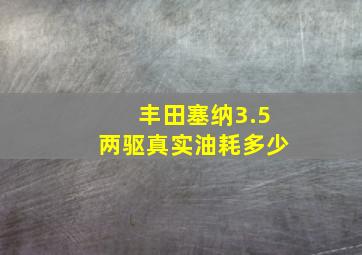 丰田塞纳3.5
两驱真实油耗多少